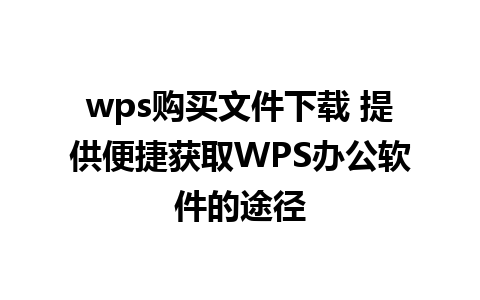 wps购买文件下载 提供便捷获取WPS办公软件的途径